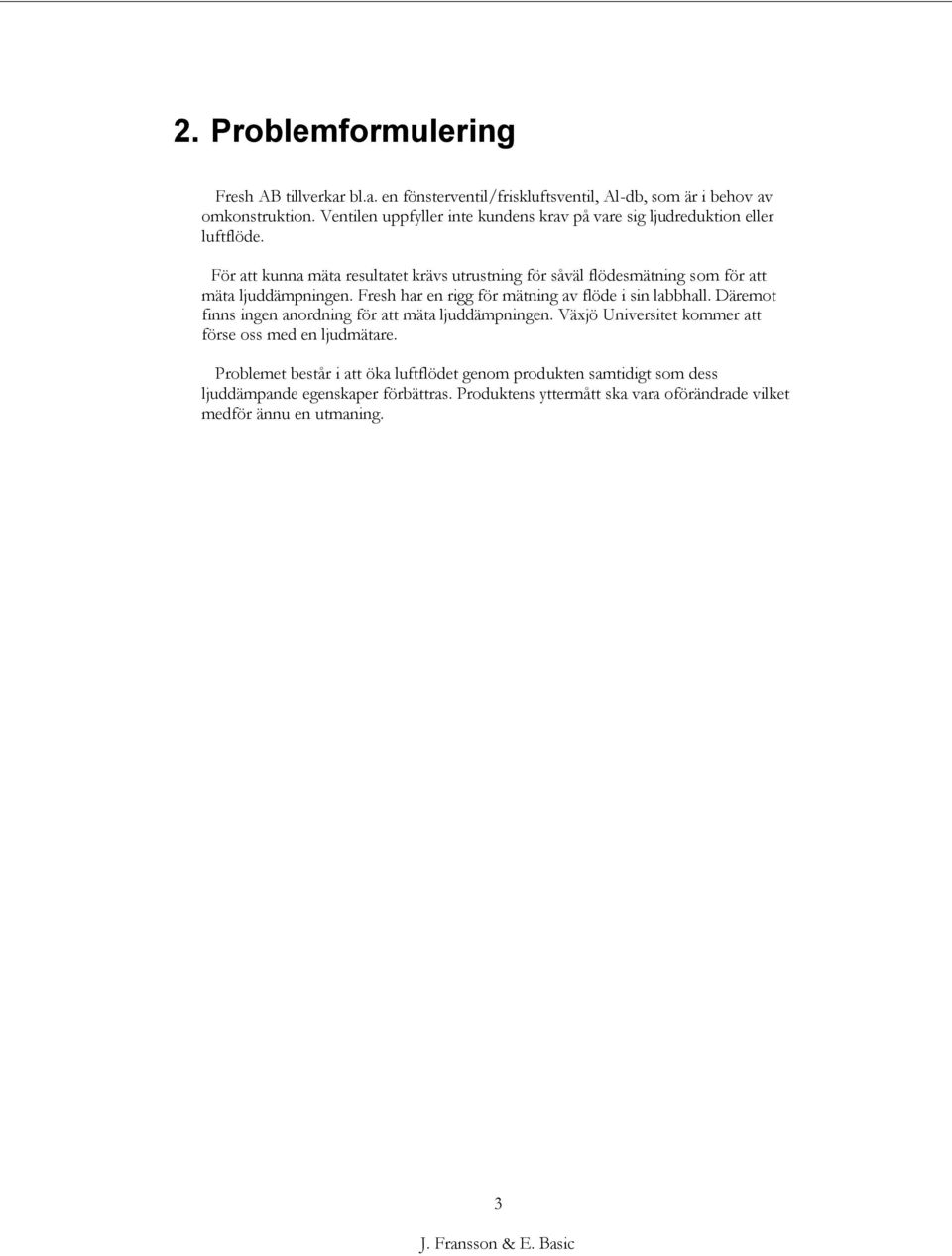 2. Problemformulering

Fresh AB tillverkar bl.a. en fönsterventil/friskluftsventil, Al-db, som är i behov av omkonstruktion. Ventilen uppfyller inte kundens krav på vare sig ljudreduktion eller luftflöde.

För att kunna mäta resultatet krävs utrustning för såväl flödesmätning som för att mäta ljuddämpningen. Fresh har en rigg för mätning av flöde i sin labbhall. Däremot finns ingen anordning för att mäta ljuddämpningen. Växjö Universitet kommer att förse oss med en ljudmätare.

Problemet består i att öka luftflödet genom produkten samtidigt som dess ljuddämpande egenskaper förbättras. Produktens yttermått ska vara oförändrade vilket medför ännu en utmaning.

3

J. Fransson & E. Basic